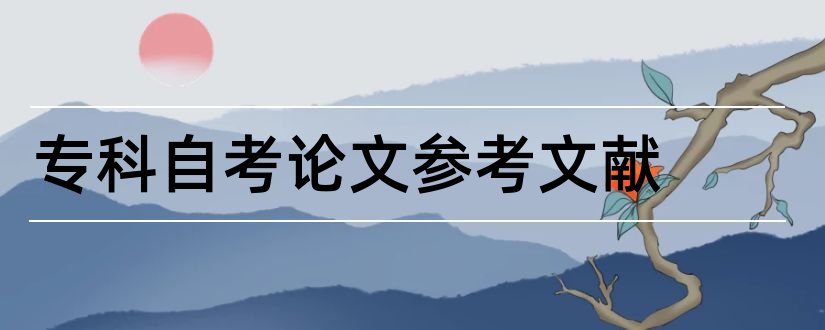 专科自考论文参考文献